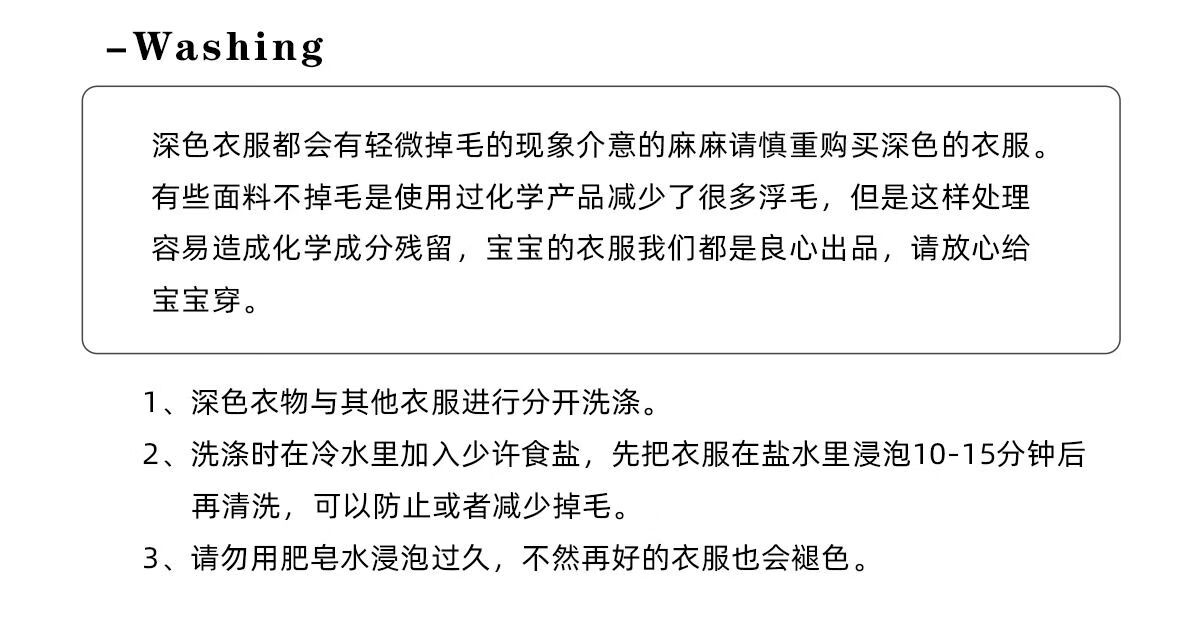 –Washing

深色衣服都会有轻微掉毛的现象介意的麻麻请慎重购买深色的衣服。有些面料不掉毛是使用过化学产品减少了很多浮毛，但是这样处理容易造成化学成分残留，宝宝的衣服我们都是良心出品，请放心给宝宝穿。

1、深色衣物与其他衣服进行分开洗涤。

2、洗涤时在冷水里加入少许食盐，先把衣服在盐水里浸泡10-15分钟后再清洗，可以防止或者减少掉毛。

3、请勿用肥皂水浸泡过久，不然再好的衣服也会褪色。